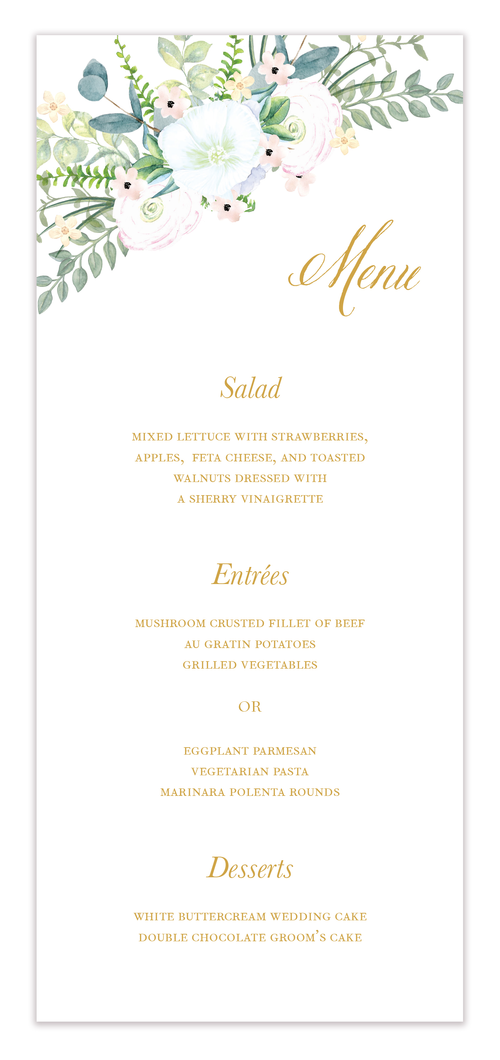 Menu

Salad

MIXED LETTUCE WITH STRAWBERRIES, APPLES, FETA CHEESE, AND TOASTED WALNUTS DRESSED WITH A SHERRY VINAIGRETTE

Entrées

MUSHROOM CRUSTED FILLET OF BEEF
AU GRATIN POTATOES
GRILLED VEGETABLES

OR

EGGPLANT PARMESAN
VEGETARIAN PASTA
MARINARA POLENTA ROUNDS

Desserts

WHITE BUTTERCREAM WEDDING CAKE
DOUBLE CHOCOLATE GROOM'S CAKE